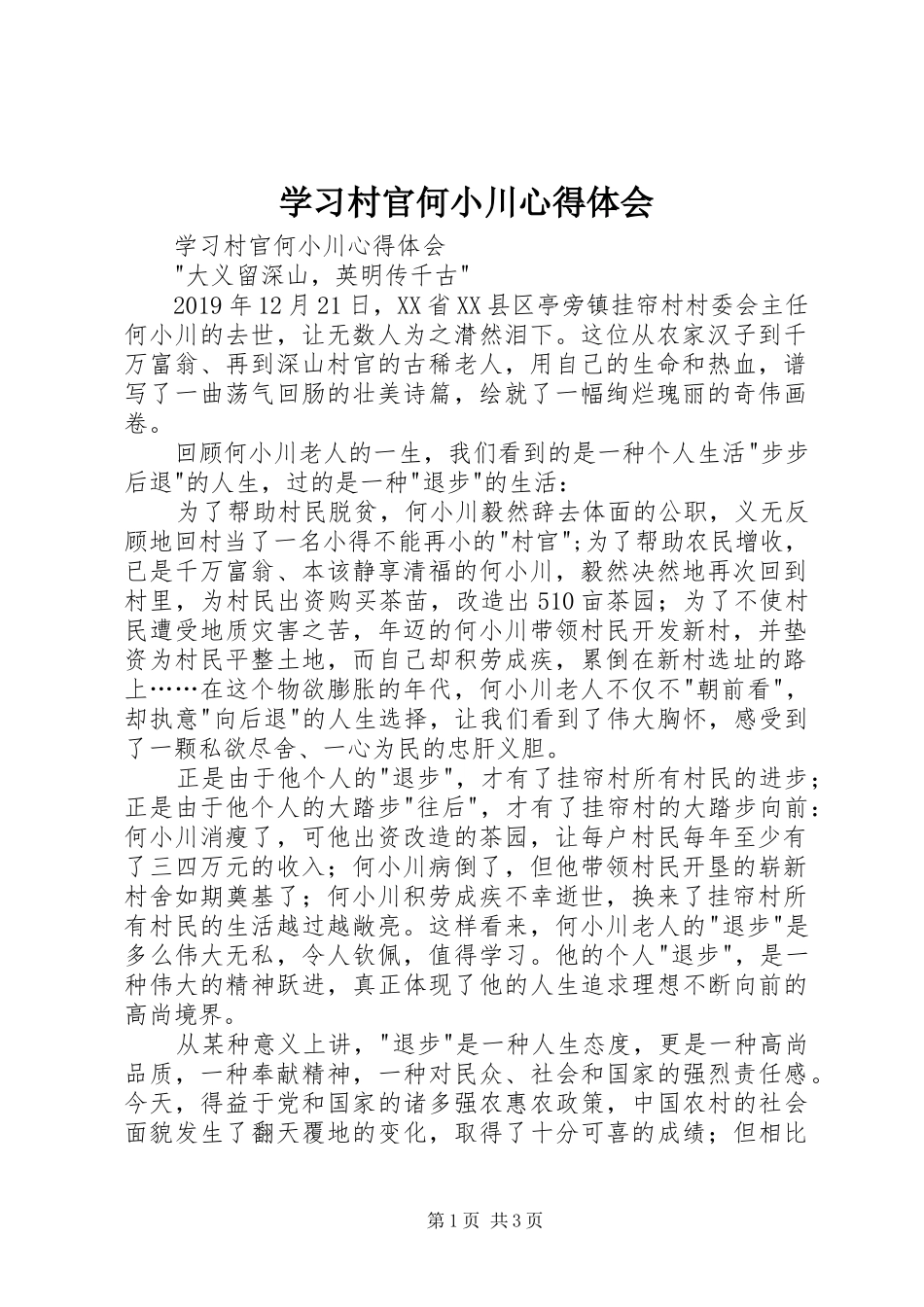 学习村官何小川心得体会

学习村官何小川心得体会

"大义留深山，英明传千古"

2019年12月21日，XX省XX县区亭旁镇挂帘村村委会主任何小川的去世，让无数人为之潸然泪下。这位从农家汉子到千万富翁、再到深山村官的古稀老人，用自己的生命和热血，谱写了一曲荡气回肠的壮美诗篇，绘就了一幅绚烂瑰丽的奇伟画卷。

回顾何小川老人的一生，我们看到的是一种个人生活"步步后退"的人生，过的是一种"退步"的生活：

为了帮助村民脱贫，何小川毅然辞去体面的公职，义无反顾地回村当了一名小得不能再小的"村官";为了帮助农民增收，已是千万富翁、本该静享清福的何小川，毅然决然地再次回到村里，为村民出资购买茶苗，改造出510亩茶园；为了不使村民遭受地质灾害之苦，年迈的何小川带领村民开发新村，并垫资为村民平整土地，而自己却积劳成疾，累倒在新村选址的路上……在这个物欲膨胀的年代，何小川老人不仅不"朝前看"，却执意"向后退"的人生选择，让我们看到了伟大胸怀，感受到了一颗私欲尽舍、一心为民的忠肝义胆。

正是由于他个人的"退步"，才有了挂帘村所有村民的进步；正是由于他个人的大踏步"往后"，才有了挂帘村的大踏步向前：何小川消瘦了，可他出资改造的茶园，让每户村民每年至少有了三四万元的收入；何小川病倒了，但他带领村民开垦的崭新村舍如期奠基了；何小川积劳成疾不幸逝世，换来了挂帘村所有村民的生活越过越敞亮。这样看来，何小川老人的"退步"是多么伟大无私，令人钦佩，值得学习。他的个人"退步"，是一种伟大的精神跃进，真正体现了他的人生追求理想不断向前的高尚境界。

从某种意义上讲，"退步"是一种人生态度，更是一种高尚品质，一种奉献精神，一种对民众、社会和国家的强烈责任感。今天，得益于党和国家的诸多强农惠农政策，中国农村的社会面貌发生了翻天覆地的变化，取得了十分可喜的成绩；但相比

第1页 共3页